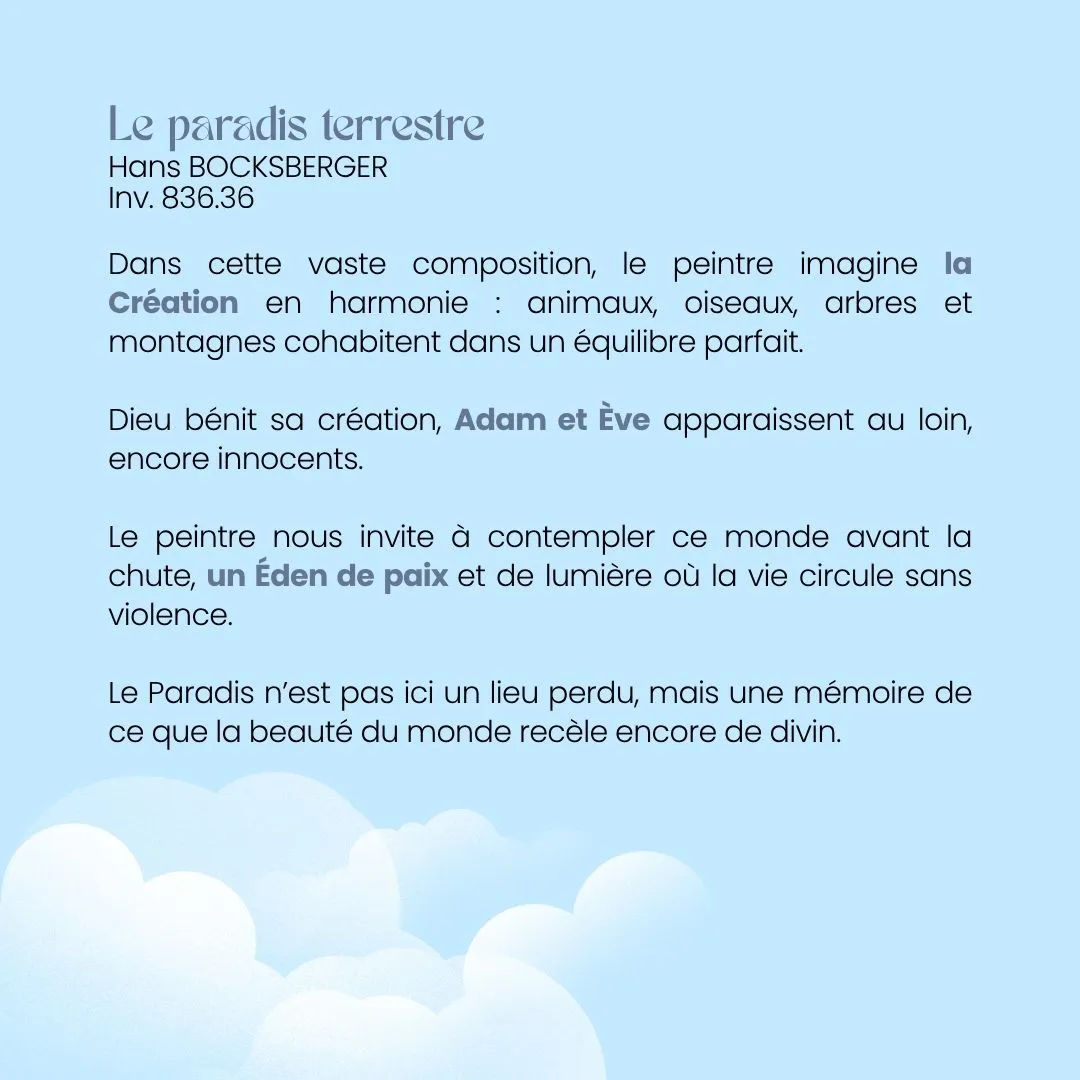 Le paradis terrestre
Hans BOCKSBERGER
Inv. 836.36

Dans cette vaste composition, le peintre imagine la Création en harmonie : animaux, oiseaux, arbres et montagnes cohabitent dans un équilibre parfait.

Dieu bénit sa création, Adam et Ève apparaissent au loin, encore innocents.

Le peintre nous invite à contempler ce monde avant la chute, un Éden de paix et de lumière où la vie circule sans violence.

Le Paradis n'est pas ici un lieu perdu, mais une mémoire de ce que la beauté du monde recèle encore de divin.